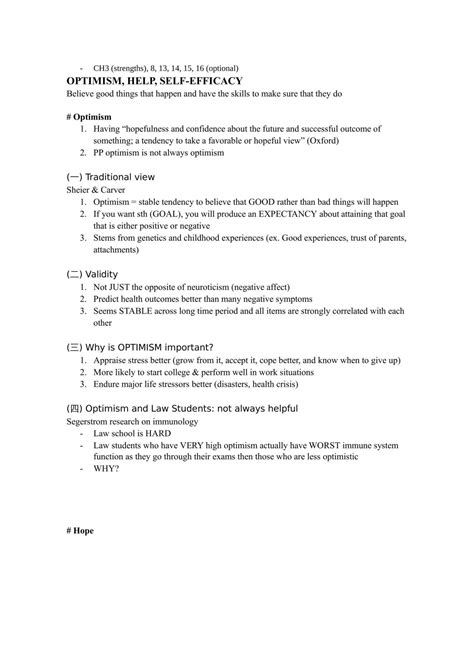 - CH3 (strengths), 8, 13, 14, 15, 16 (optional)

OPTIMISM, HELP, SELF-EFFICACY

Believe good things that happen and have the skills to make sure that they do

# Optimism

1. Having "hopefulness and confidence about the future and successful outcome of something; a tendency to take a favorable or hopeful view" (Oxford)
2. PP optimism is not always optimism

(一) Traditional view

Sheier & Carver

1. Optimism = stable tendency to believe that GOOD rather than bad things will happen
2. If you want sth (GOAL), you will produce an EXPECTANCY about attaining that goal that is either positive or negative
3. Stems from genetics and childhood experiences (ex. Good experiences, trust of parents, attachments)

(二) Validity

1. Not JUST the opposite of neuroticism (negative affect)
2. Predict health outcomes better than many negative symptoms
3. Seems STABLE across long time period and all items are strongly correlated with each other

(三) Why is OPTIMISM important?

1. Appraise stress better (grow from it, accept it, cope better, and know when to give up)
2. More likely to start college & perform well in work situations
3. Endure major life stressors better (disasters, health crisis)

(四) Optimism and Law Students: not always helpful

Segerstrom research on immunology

- Law school is HARD
- Law students who have VERY high optimism actually have WORST immune system function as they go through their exams then those who are less optimistic
- WHY?

# Hope